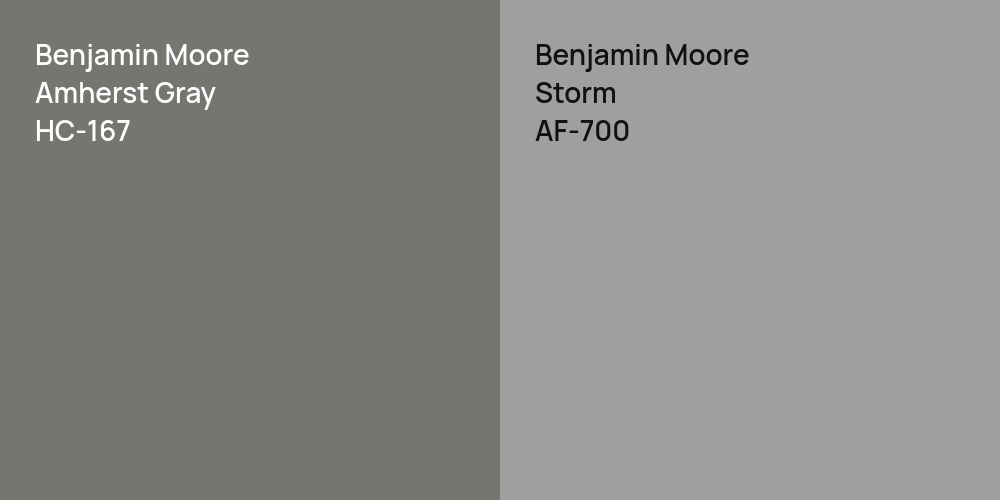 Benjamin Moore
Amherst Gray
HC-167

Benjamin Moore
Storm
AF-700